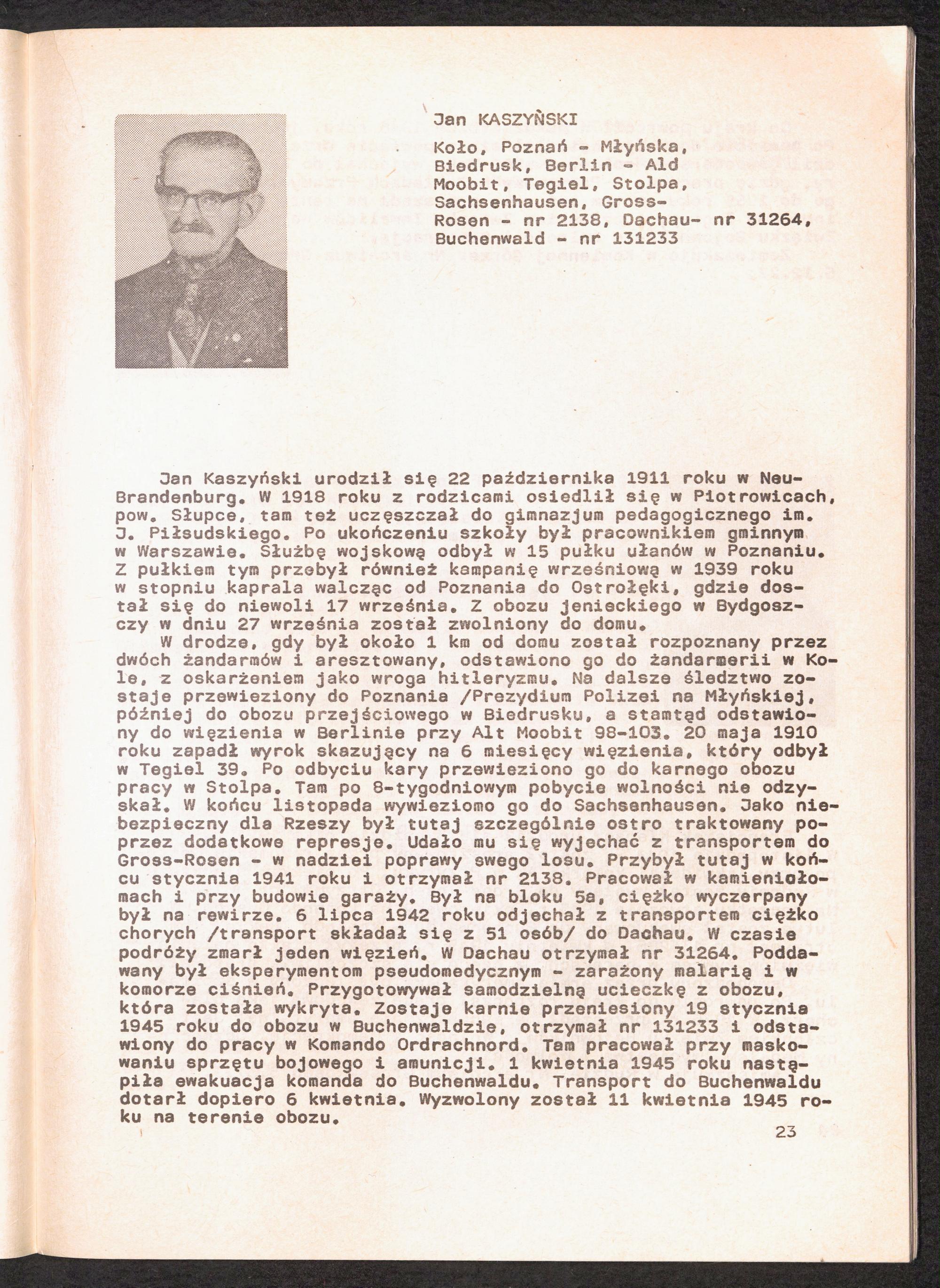 Jan KASZYŃSKI

Koło, Poznań - Młyńska, Biedrusk, Berlin - Ald Moobit, Tegiel, Stolpa, Sachsenhausen, Gross-Rosen - nr 2138, Dachau- nr 31264, Buchenwald - nr 131233

Jan Kaszyński urodził się 22 października 1911 roku w Neu-Brandenburg. W 1918 roku z rodzicami osiedlił się w Piotrowicach, pow. Słupce, tam też uczęszczał do gimnazjum pedagogicznego im. J. Piłsudskiego. Po ukończeniu szkoły był pracownikiem gminnym w Warszawie. Służbę wojskową odbył w 15 pułku ułanów w Poznaniu. Z pułkiem tym przebył również kampanię wrześniową w 1939 roku w stopniu kaprala walcząc od Poznania do Ostrołęki, gdzie dostał się do niewoli 17 września. Z obozu jenieckiego w Bydgoszczy w dniu 27 września został zwolniony do domu.
W drodze, gdy był około 1 km od domu został rozpoznany przez dwóch żandarmów i aresztowany, odstawiono go do żandarmerii w Kole, z oskarżeniem jako wroga hitleryzmu. Na dalsze śledztwo zostaje przewieziony do Poznania /Prezydium Polizei na Młyńskiej, później do obozu przejściowego w Biedrusku, a stamtąd odstawiony do więzienia w Berlinie przy Alt Moobit 98-103. 20 maja 1910 roku zapadł wyrok skazujący na 6 miesięcy więzienia, który odbył w Tegiel 39. Po odbyciu kary przewieziono go do karnego obozu pracy w Stolpa. Tam po 8-tygodniowym pobycie wolności nie odzyskał. W końcu listopada wywieziomo go do Sachsenhausen. Jako niebezpieczny dla Rzeszy był tutaj szczególnie ostro traktowany poprzez dodatkowe represje. Udało mu się wyjechać z transportem do Gross-Rosen - w nadziei poprawy swego losu. Przybył tutaj w końcu stycznia 1941 roku i otrzymał nr 2138. Pracował w kamieniołomach i przy budowie garaży. Był na bloku 5a, ciężko wyczerpany był na rewirze. 6 lipca 1942 roku odjechał z transportem ciężko chorych /transport składał się z 51 osób/ do Dachau. W czasie podróży zmarł jeden więzień. W Dachau otrzymał nr 31264. Poddawany był eksperymentom pseudomedycznym - zarażony malarią i w komorze ciśnień. Przygotowywał samodzielną ucieczkę z obozu, która została wykryta. Zostaje karnie przeniesiony 19 stycznia 1945 roku do obozu w Buchenwaldzie, otrzymał nr 131233 i odstawiony do pracy w Komando Ordrachnord. Tam pracował przy maskowaniu sprzętu bojowego i amunicji. 1 kwietnia 1945 roku nastąpiła ewakuacja komanda do Buchenwaldu. Transport do Buchenwaldu dotarł dopiero 6 kwietnia. Wyzwolony został 11 kwietnia 1945 roku na terenie obozu.

23